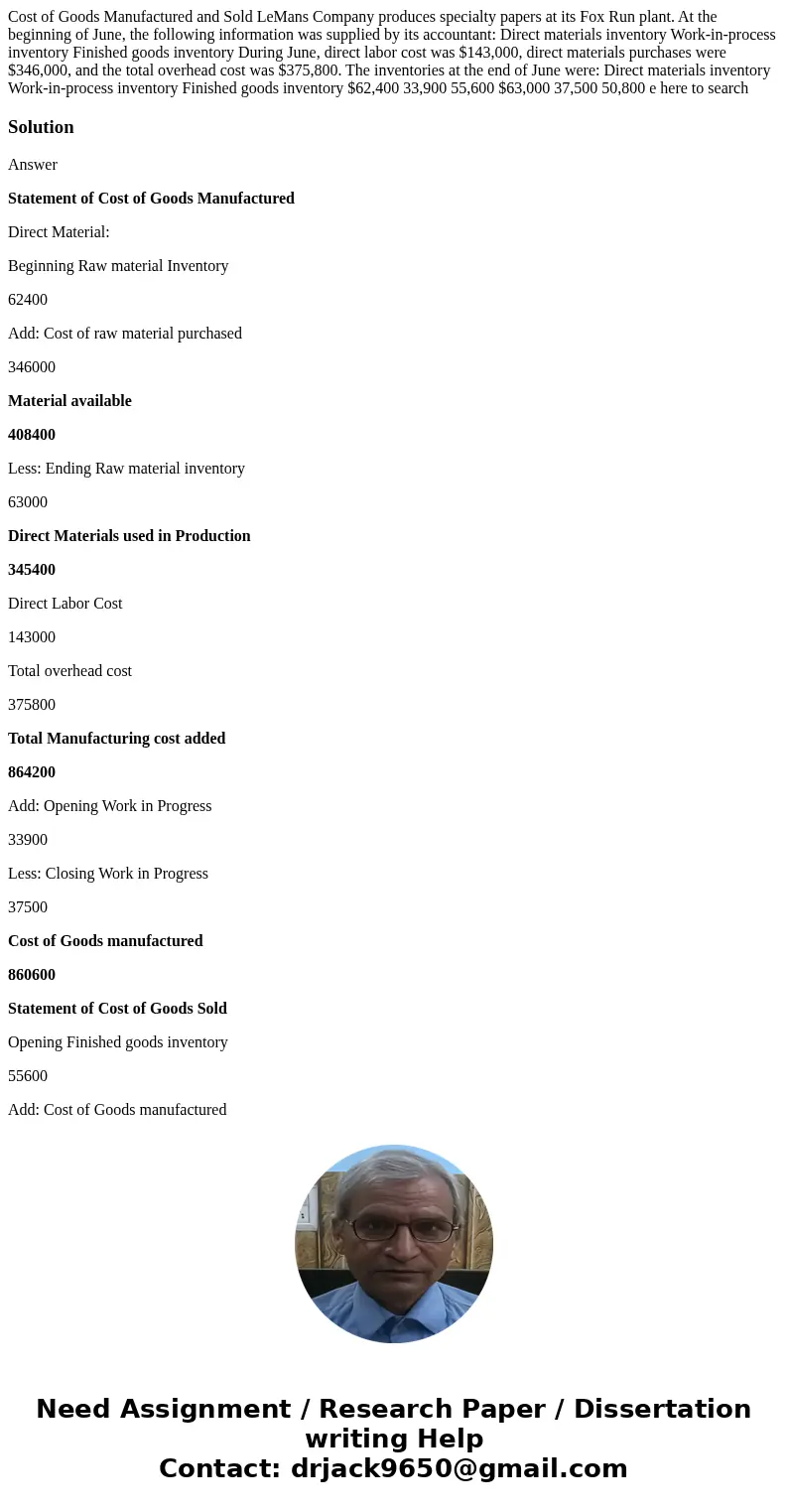 Cost of Goods Manufactured and Sold LeMans Company produces specialty papers at its Fox Run plant. At the beginning of June, the following information was supplied by its accountant: Direct materials inventory Work-in-process inventory Finished goods inventory During June, direct labor cost was $143,000, direct materials purchases were $346,000, and the total overhead cost was $375,800. The inventories at the end of June were: Direct materials inventory Work-in-process inventory Finished goods inventory $62,400 33,900 55,600 $63,000 37,500 50,800 e here to search

Solution

Answer

Statement of Cost of Goods Manufactured

Direct Material:

Beginning Raw material Inventory

62400

Add: Cost of raw material purchased

346000

Material available

408400

Less: Ending Raw material inventory

63000

Direct Materials used in Production

345400

Direct Labor Cost

143000

Total overhead cost

375800

Total Manufacturing cost added

864200

Add: Opening Work in Progress

33900

Less: Closing Work in Progress

37500

Cost of Goods manufactured

860600

Statement of Cost of Goods Sold

Opening Finished goods inventory

55600

Add: Cost of Goods manufactured

Need Assignment / Research Paper / Dissertation writing Help
Contact: drjack9650@gmail.com